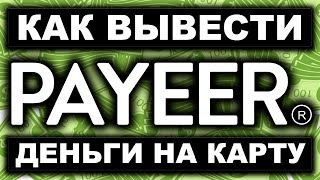 КАК ВЫВЕСТИ
PAYEER®
ДЕНЬГИ НА КАРТУ